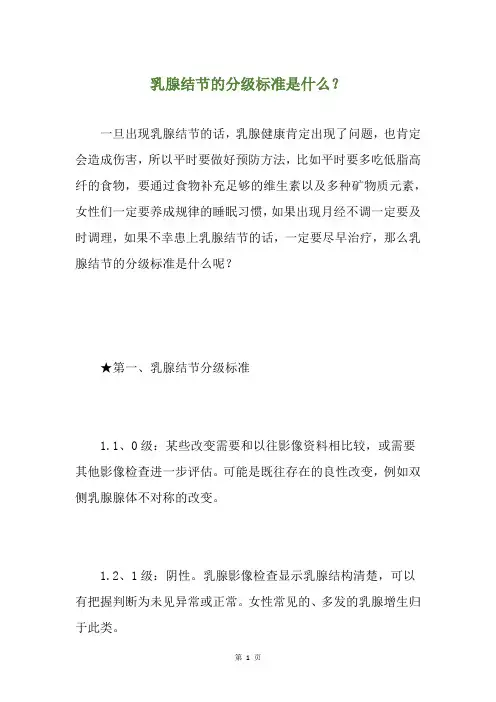 乳腺结节的分级标准是什么？

一旦出现乳腺结节的话，乳腺健康肯定出现了问题，也肯定会造成伤害，所以平时要做好预防方法，比如平时要多吃低脂高纤的食物，要通过食物补充足够的维生素以及多种矿物质元素，女性们一定要养成规律的睡眠习惯，如果出现月经不调一定要及时调理，如果不幸患上乳腺结节的话，一定要尽早治疗，那么乳腺结节的分级标准是什么呢？

★第一、乳腺结节分级标准

1.1、0级：某些改变需要和以往影像资料相比较，或需要其他影像检查进一步评估。可能是既往存在的良性改变，例如双侧乳腺腺体不对称的改变。

1.2、1级：阴性。乳腺影像检查显示乳腺结构清楚，可以有把握判断为未见异常或正常。女性常见的、多发的乳腺增生归于此类。

第 1 页